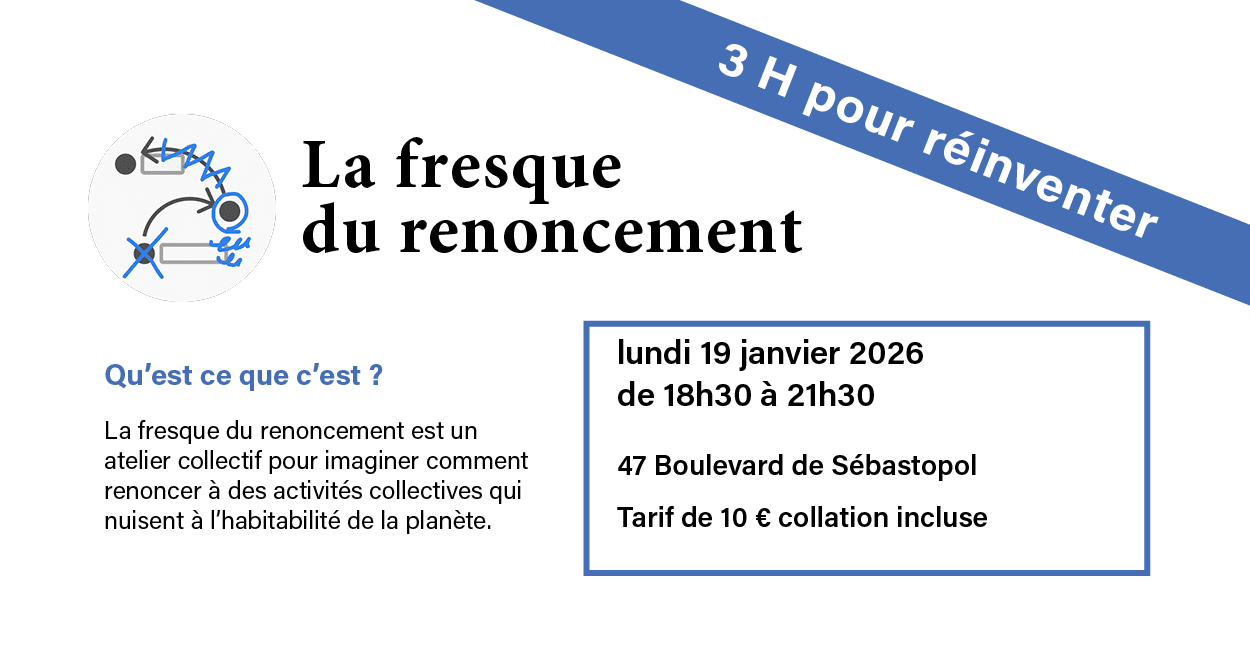 3 H pour réinventer

La fresque
du renoncement

Qu'est ce que c'est ?

La fresque du renoncement est un atelier collectif pour imaginer comment renoncer à des activités collectives qui nuisent à l'habitabilité de la planète.

lundi 19 janvier 2026
de 18h30 à 21h30

47 Boulevard de Sébastopol

Tarif de 10 € collation incluse